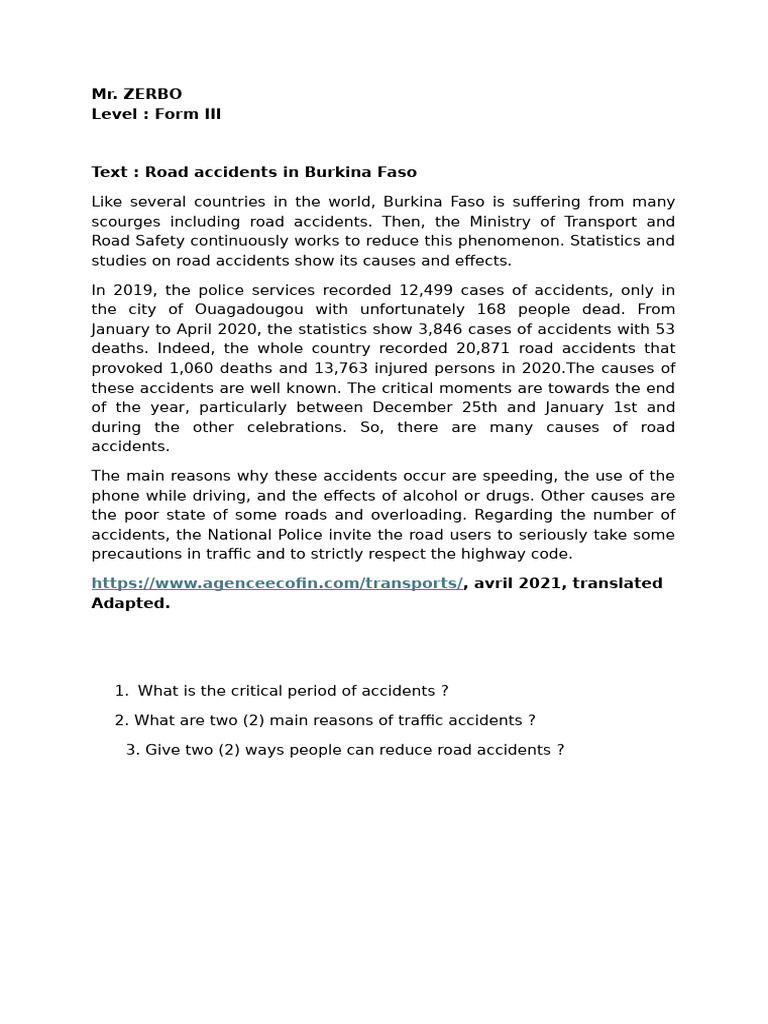 Mr. ZERBO
Level : Form III

Text : Road accidents in Burkina Faso

Like several countries in the world, Burkina Faso is suffering from many scourges including road accidents. Then, the Ministry of Transport and Road Safety continuously works to reduce this phenomenon. Statistics and studies on road accidents show its causes and effects.

In 2019, the police services recorded 12,499 cases of accidents, only in the city of Ouagadougou with unfortunately 168 people dead. From January to April 2020, the statistics show 3,846 cases of accidents with 53 deaths. Indeed, the whole country recorded 20,871 road accidents that provoked 1,060 deaths and 13,763 injured persons in 2020.The causes of these accidents are well known. The critical moments are towards the end of the year, particularly between December 25th and January 1st and during the other celebrations. So, there are many causes of road accidents.

The main reasons why these accidents occur are speeding, the use of the phone while driving, and the effects of alcohol or drugs. Other causes are the poor state of some roads and overloading. Regarding the number of accidents, the National Police invite the road users to seriously take some precautions in traffic and to strictly respect the highway code.

https://www.agenceecofin.com/transports/, avril 2021, translated Adapted.

1. What is the critical period of accidents ?

2. What are two (2) main reasons of traffic accidents ?

3. Give two (2) ways people can reduce road accidents ?